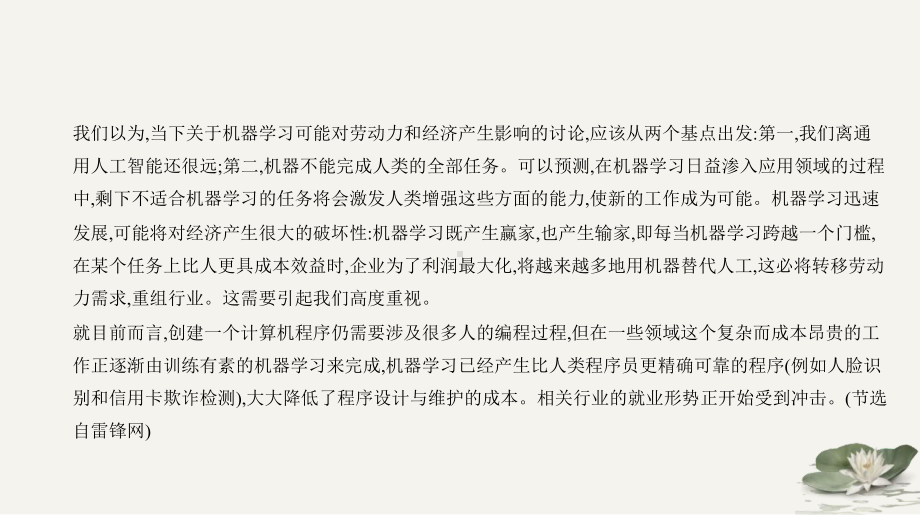 我们以为,当下关于机器学习可能对劳动力和经济产生影响的讨论,应该从两个基点出发:第一,我们离通用人工智能还很远;第二,机器不能完成人类的全部任务。可以预测,在机器学习日益渗入应用领域的过程中,剩下不适合机器学习的任务将会激发人类增强这些方面的能力,使新的工作成为可能。机器学习迅速发展,可能将对经济产生很大的破坏性:机器学习既产生赢家,也产生输家,即每当机器学习跨越一个门槛,在某个任务上比人更具成本效益时,企业为了利润最大化,将越来越多地用机器替代人工,这必将转移劳动力需求,重组行业。这需要引起我们高度重视。

就目前而言,创建一个计算机程序仍需要涉及很多人的编程过程,但在一些领域这个复杂而成本昂贵的工作正逐渐由训练有素的机器学习来完成,机器学习已经产生比人类程序员更精确可靠的程序(例如人脸识别和信用卡欺诈检测),大大降低了程序设计与维护的成本。相关行业的就业形势正开始受到冲击。(节选自雷锋网)